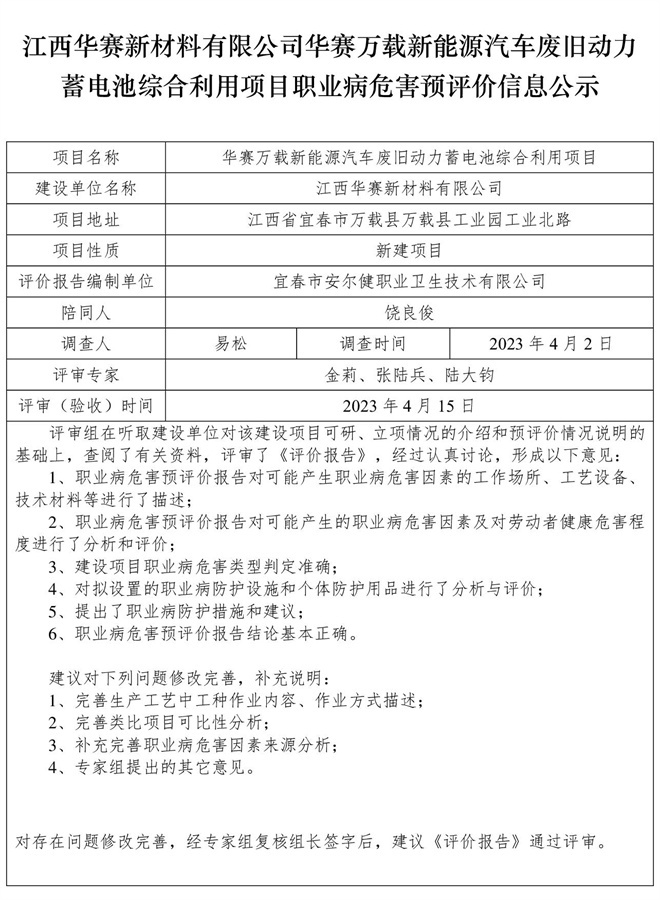 江西华赛新材料有限公司华赛万载新能源汽车废旧动力蓄电池综合利用项目职业病危害预评价信息公示

| 项目名称 | 华赛万载新能源汽车废旧动力蓄电池综合利用项目 | | |
|---|---|---|---|
| 建设单位名称 | 江西华赛新材料有限公司 | | |
| 项目地址 | 江西省宜春市万载县万载县工业园工业北路 | | |
| 项目性质 | 新建项目 | | |
| 评价报告编制单位 | 宜春市安尔健职业卫生技术有限公司 | | |
| 陪同人 | 饶良俊 | | |
| 调查人 | 易松 | 调查时间 | 2023 年 4 月 2 日 |
| 评审专家 | 金莉、张陆兵、陆大钧 | | |
| 评审（验收）时间 | 2023 年 4 月 15 日 | | |

评审组在听取建设单位对该建设项目可研、立项情况的介绍和预评价情况说明的基础上，查阅了有关资料，评审了《评价报告》，经过认真讨论，形成以下意见：
1、职业病危害预评价报告对可能产生职业病危害因素的工作场所、工艺设备、技术材料等进行了描述；
2、职业病危害预评价报告对可能产生的职业病危害因素及对劳动者健康危害程度进行了分析和评价；
3、建设项目职业病危害类型判定准确；
4、对拟设置的职业病防护设施和个体防护用品进行了分析与评价；
5、提出了职业病防护措施和建议；
6、职业病危害预评价报告结论基本正确。

建议对下列问题修改完善，补充说明：
1、完善生产工艺中工种作业内容、作业方式描述；
2、完善类比项目可比性分析；
3、补充完善职业病危害因素来源分析；
4、专家组提出的其它意见。

对存在问题修改完善，经专家组复核组长签字后，建议《评价报告》通过评审。